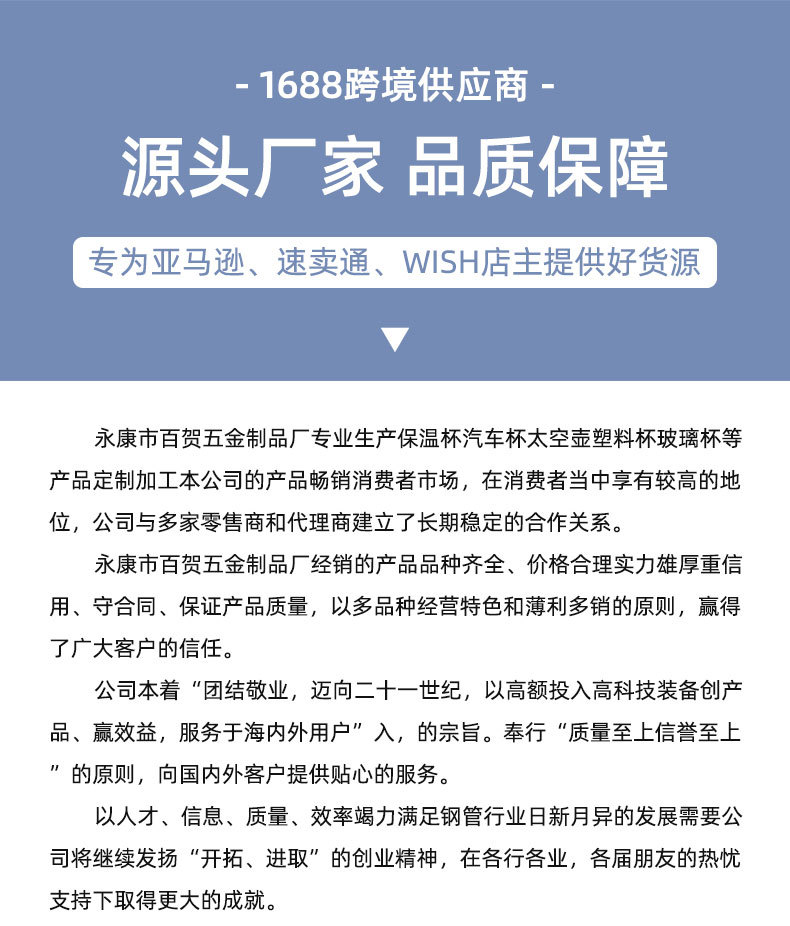 - 1688跨境供应商 -

源头厂家 品质保障

专为亚马逊、速卖通、WISH店主提供好货源

永康市百贺五金制品厂专业生产保温杯汽车杯太空壶塑料杯玻璃杯等产品定制加工本公司的产品畅销消费者市场，在消费者当中享有较高的地位，公司与多家零售商和代理商建立了长期稳定的合作关系。

永康市百贺五金制品厂经销的产品品种齐全、价格合理实力雄厚重信用、守合同、保证产品质量，以多品种经营特色和薄利多销的原则，赢得了广大客户的信任。

公司本着“团结敬业，迈向二十一世纪，以高额投入高科技装备创产品、赢效益，服务于海内外用户”入，的宗旨。奉行“质量至上信誉至上”的原则，向国内外客户提供贴心的服务。

以人才、信息、质量、效率竭力满足钢管行业日新月异的发展需要公司将继续发扬“开拓、进取”的创业精神，在各行各业，各届朋友的热忱支持下取得更大的成就。